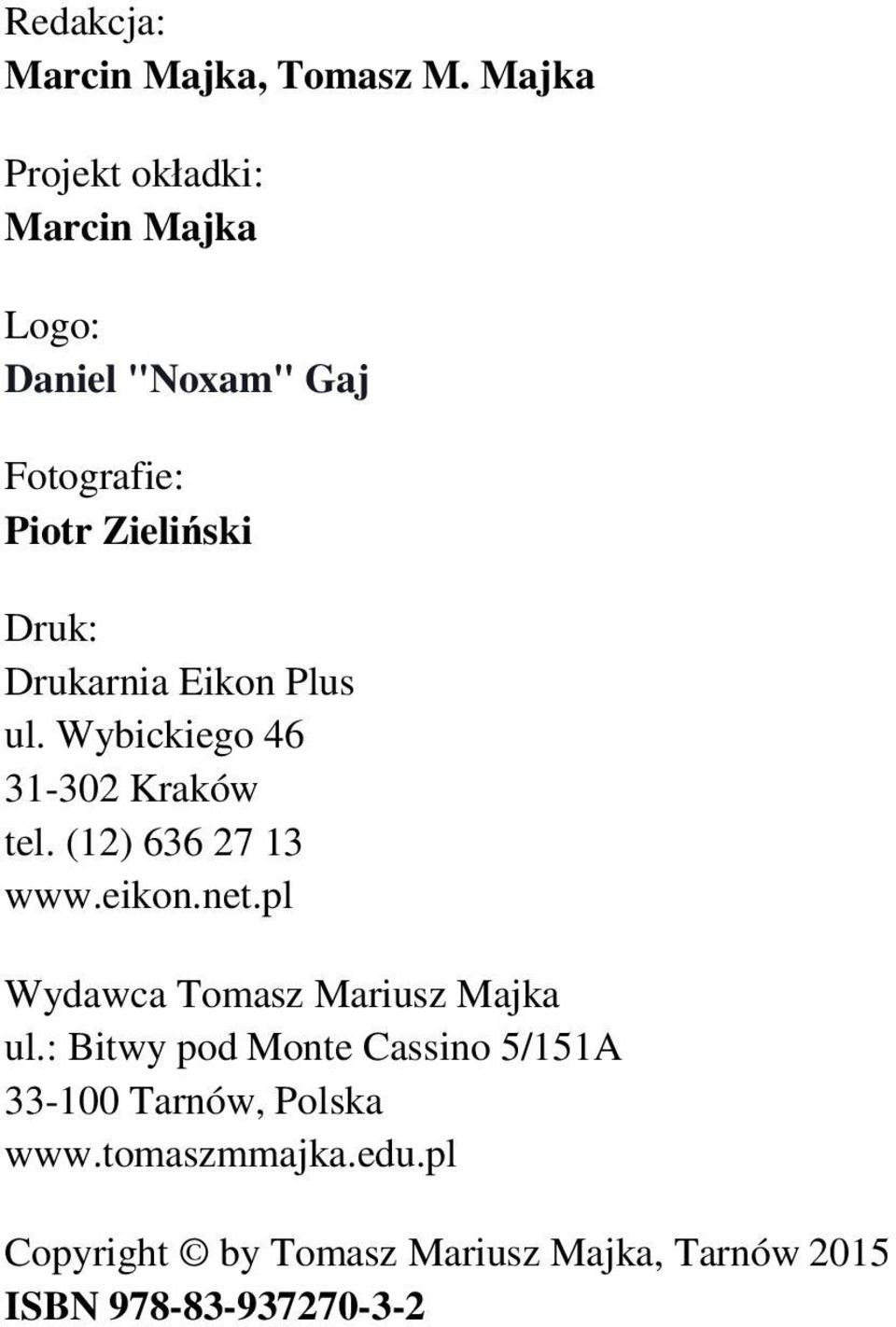 Redakcja:
Marcin Majka, Tomasz M. Majka

Projekt okładki:
Marcin Majka

Logo:
Daniel "Noxam" Gaj

Fotografie:
Piotr Zieliński

Druk:
Drukarnia Eikon Plus
ul. Wybickiego 46
31-302 Kraków
tel. (12) 636 27 13
www.eikon.net.pl

Wydawca Tomasz Mariusz Majka
ul.: Bitwy pod Monte Cassino 5/151A
33-100 Tarnów, Polska
www.tomaszmmajka.edu.pl

Copyright © by Tomasz Mariusz Majka, Tarnów 2015
ISBN 978-83-937270-3-2